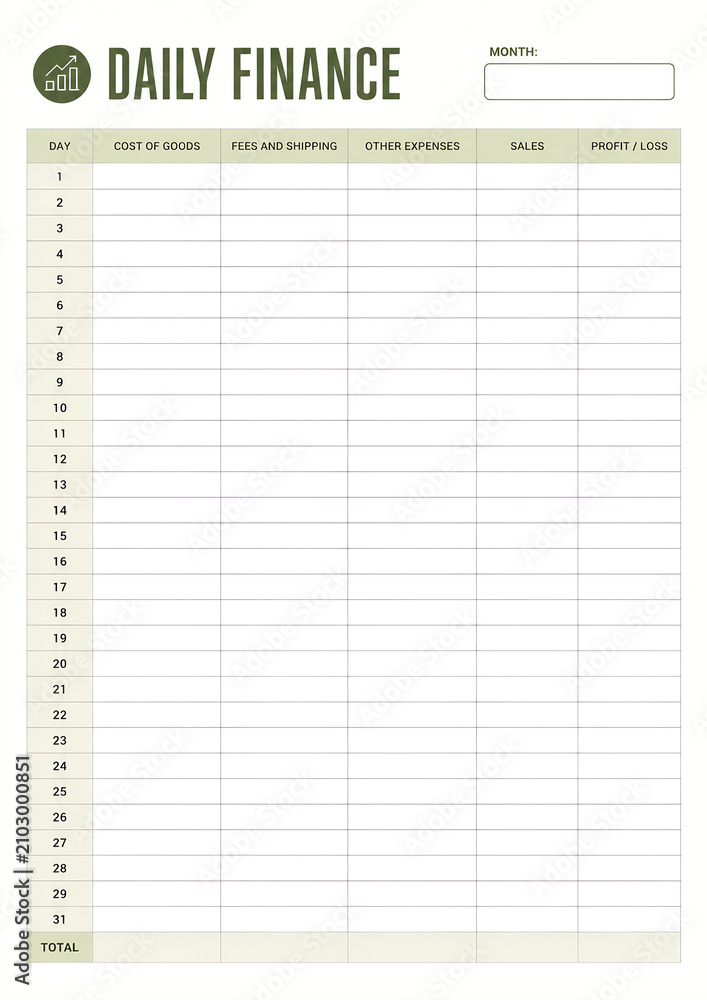 DAILY FINANCE

MONTH:

| DAY | COST OF GOODS | FEES AND SHIPPING | OTHER EXPENSES | SALES | PROFIT / LOSS |
|---|---|---|---|---|---|
| 1 | | | | | |
| 2 | | | | | |
| 3 | | | | | |
| 4 | | | | | |
| 5 | | | | | |
| 6 | | | | | |
| 7 | | | | | |
| 8 | | | | | |
| 9 | | | | | |
| 10 | | | | | |
| 11 | | | | | |
| 12 | | | | | |
| 13 | | | | | |
| 14 | | | | | |
| 15 | | | | | |
| 16 | | | | | |
| 17 | | | | | |
| 18 | | | | | |
| 19 | | | | | |
| 20 | | | | | |
| 21 | | | | | |
| 22 | | | | | |
| 23 | | | | | |
| 24 | | | | | |
| 25 | | | | | |
| 26 | | | | | |
| 27 | | | | | |
| 28 | | | | | |
| 29 | | | | | |
| 31 | | | | | |
| TOTAL | | | | | |

Adobe Stock | #210300851